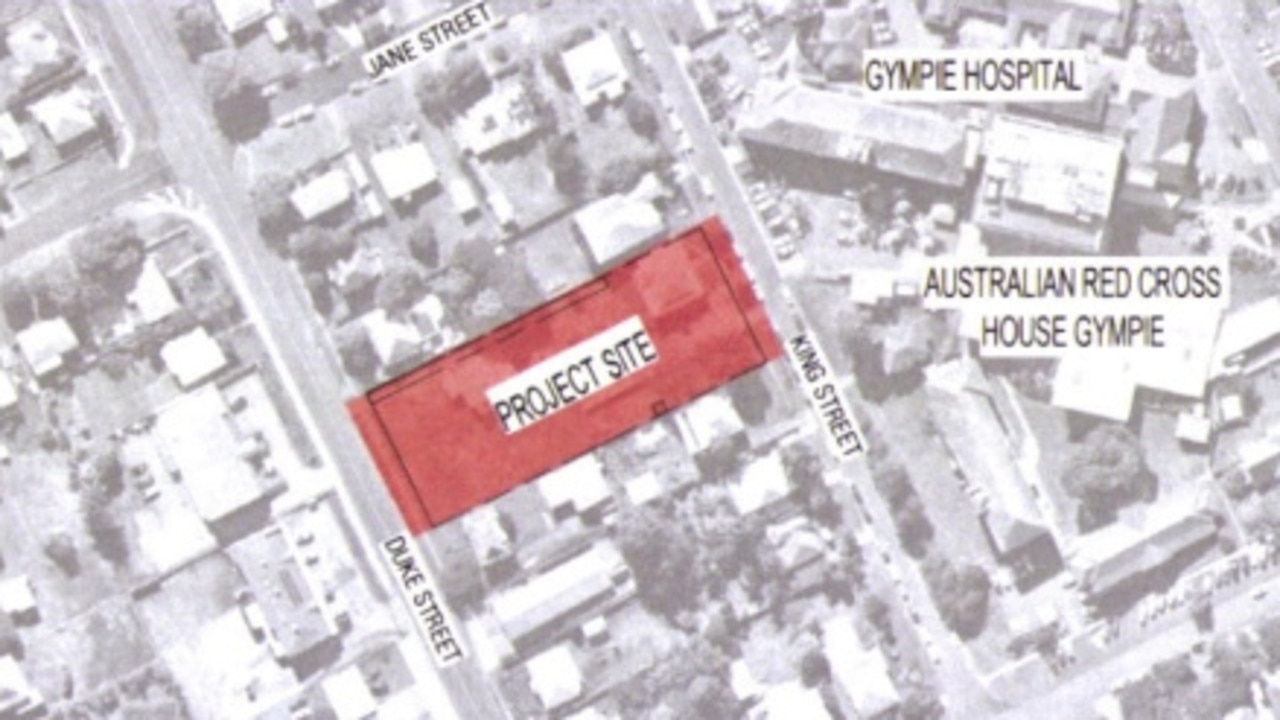 JANE STREET

GYMPIE HOSPITAL

AUSTRALIAN RED CROSS HOUSE GYMPIE

PROJECT SITE

KING STREET

DUKE STREET